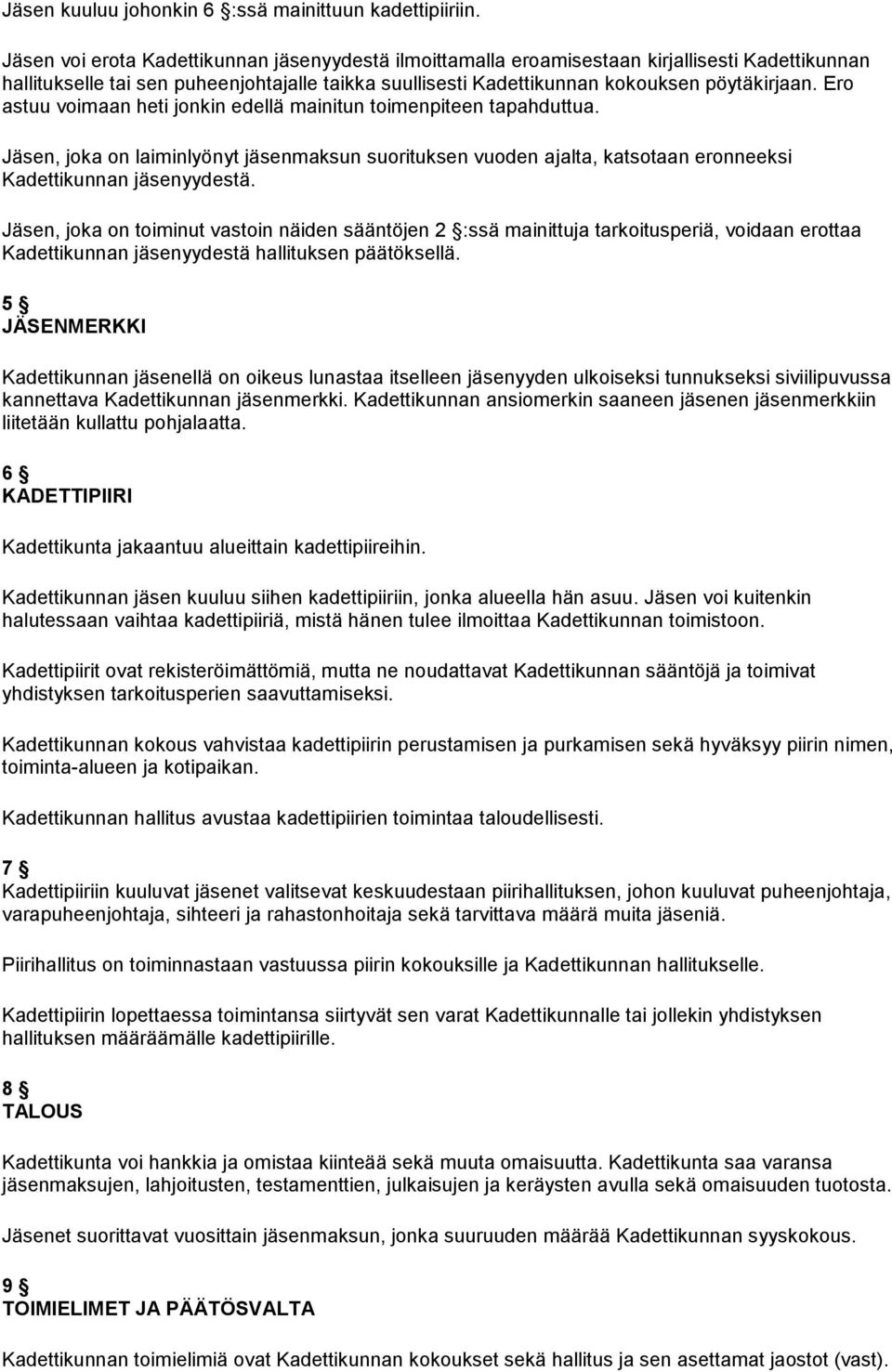 Jäsen kuuluu johonkin 6 §:ssä mainittuun kadettipiiriin.

Jäsen voi erota Kadettikunnan jäsenyydestä ilmoittamalla eroamisestaan kirjallisesti Kadettikunnan hallitukselle tai sen puheenjohtajalle taikka suullisesti Kadettikunnan kokouksen pöytäkirjaan. Ero astuu voimaan heti jonkin edellä mainitun toimenpiteen tapahduttua.

Jäsen, joka on laiminlyönyt jäsenmaksun suorituksen vuoden ajalta, katsotaan eronneeksi Kadettikunnan jäsenyydestä.

Jäsen, joka on toiminut vastoin näiden sääntöjen 2 §:ssä mainittuja tarkoitusperiä, voidaan erottaa Kadettikunnan jäsenyydestä hallituksen päätöksellä.

5 §
JÄSENMERKKI

Kadettikunnan jäsenellä on oikeus lunastaa itselleen jäsenyyden ulkoiseksi tunnukseksi siviilipuvussa kannettava Kadettikunnan jäsenmerkki. Kadettikunnan ansiomerkin saaneen jäsenen jäsenmerkkiin liitetään kullattu pohjalaatta.

6 §
KADETTIPIIRI

Kadettikunta jakaantuu alueittain kadettipiireihin.

Kadettikunnan jäsen kuuluu siihen kadettipiiriin, jonka alueella hän asuu. Jäsen voi kuitenkin halutessaan vaihtaa kadettipiiriä, mistä hänen tulee ilmoittaa Kadettikunnan toimistoon.

Kadettipiirit ovat rekisteröimättömiä, mutta ne noudattavat Kadettikunnan sääntöjä ja toimivat yhdistyksen tarkoitusperien saavuttamiseksi.

Kadettikunnan kokous vahvistaa kadettipiirin perustamisen ja purkamisen sekä hyväksyy piirin nimen, toiminta-alueen ja kotipaikan.

Kadettikunnan hallitus avustaa kadettipiirien toimintaa taloudellisesti.

7 §
Kadettipiiriin kuuluvat jäsenet valitsevat keskuudestaan piirihallituksen, johon kuuluvat puheenjohtaja, varapuheenjohtaja, sihteeri ja rahastonhoitaja sekä tarvittava määrä muita jäseniä.

Piirihallitus on toiminnastaan vastuussa piirin kokouksille ja Kadettikunnan hallitukselle.

Kadettipiirin lopettaessa toimintansa siirtyvät sen varat Kadettikunnalle tai jollekin yhdistyksen hallituksen määräämälle kadettipiirille.

8 §
TALOUS

Kadettikunta voi hankkia ja omistaa kiinteää sekä muuta omaisuutta. Kadettikunta saa varansa jäsenmaksujen, lahjoitusten, testamenttien, julkaisujen ja keräysten avulla sekä omaisuuden tuotosta.

Jäsenet suorittavat vuosittain jäsenmaksun, jonka suuruuden määrää Kadettikunnan syyskokous.

9 §
TOIMIELIMET JA PÄÄTÖSVALTA

Kadettikunnan toimielimiä ovat Kadettikunnan kokoukset sekä hallitus ja sen asettamat jaostot (vast).